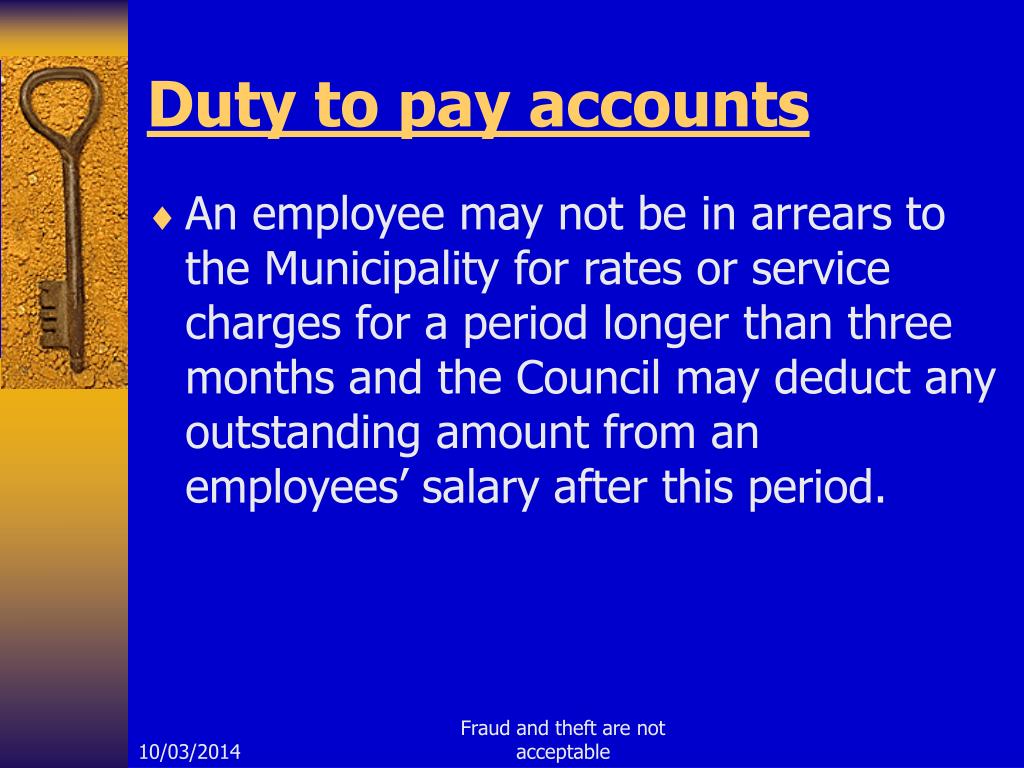 Duty to pay accounts

♦ An employee may not be in arrears to the Municipality for rates or service charges for a period longer than three months and the Council may deduct any outstanding amount from an employees’ salary after this period.

10/03/2014

Fraud and theft are not acceptable